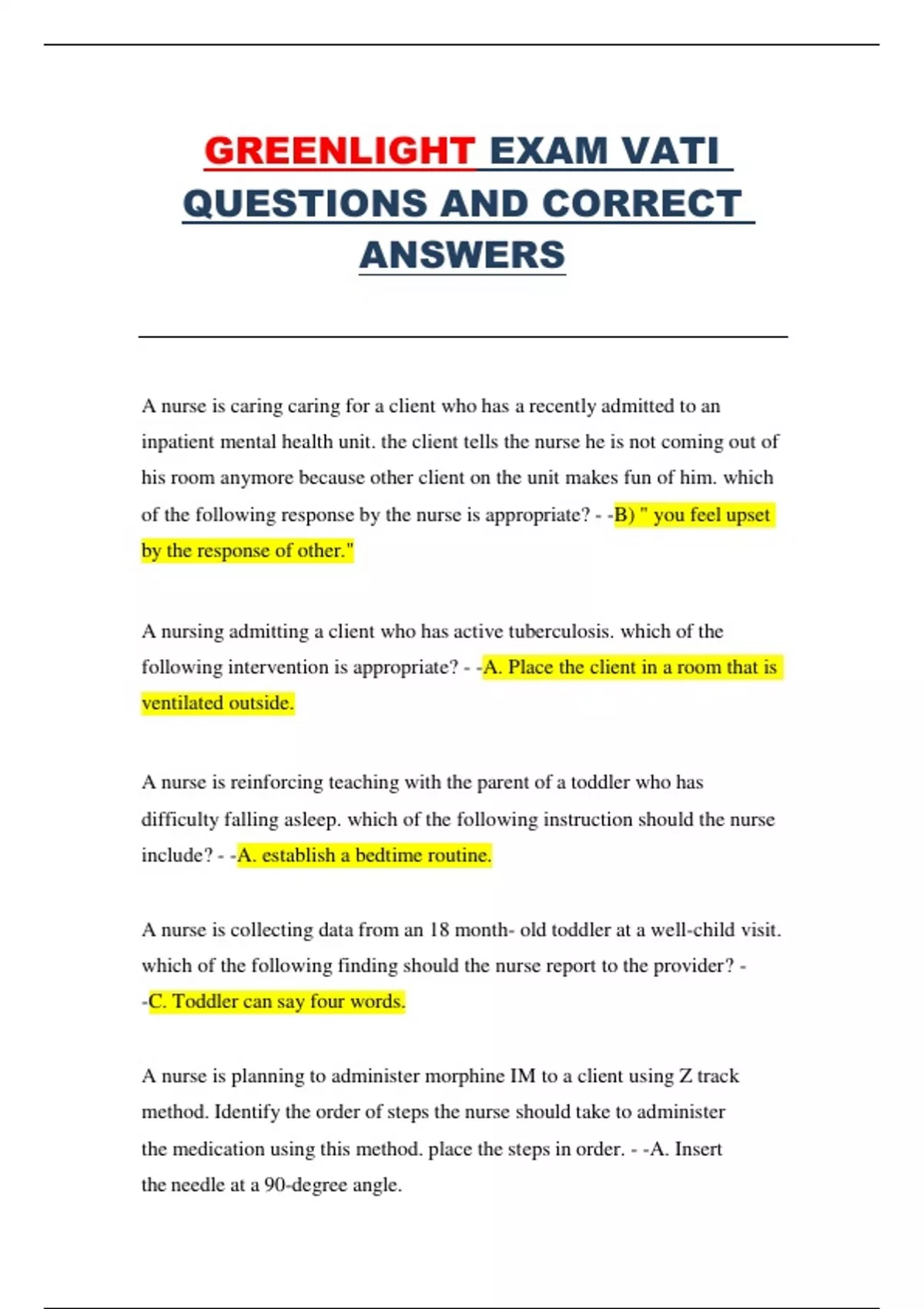 GREENLIGHT EXAM VATI QUESTIONS AND CORRECT ANSWERS

A nurse is caring caring for a client who has a recently admitted to an inpatient mental health unit. the client tells the nurse he is not coming out of his room anymore because other client on the unit makes fun of him. which of the following response by the nurse is appropriate? - -B) " you feel upset by the response of other."

A nursing admitting a client who has active tuberculosis. which of the following intervention is appropriate? - -A. Place the client in a room that is ventilated outside.

A nurse is reinforcing teaching with the parent of a toddler who has difficulty falling asleep. which of the following instruction should the nurse include? - -A. establish a bedtime routine.

A nurse is collecting data from an 18 month- old toddler at a well-child visit. which of the following finding should the nurse report to the provider? - -C. Toddler can say four words.

A nurse is planning to administer morphine IM to a client using Z track method. Identify the order of steps the nurse should take to administer the medication using this method. place the steps in order. - -A. Insert the needle at a 90-degree angle.